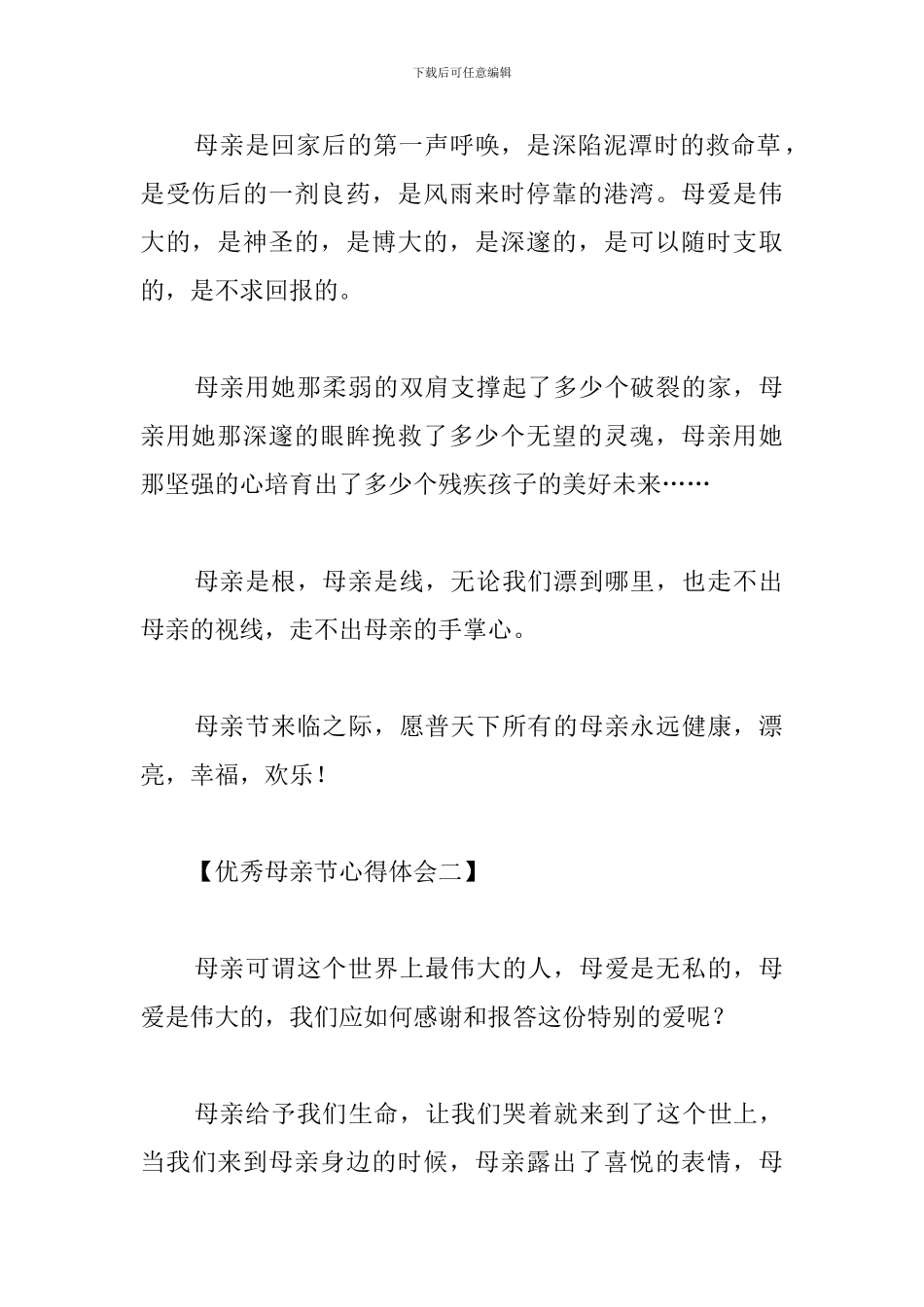 下载后可任意编辑

母亲是回家后的第一声呼唤，是深陷泥潭时的救命草，是受伤后的一剂良药，是风雨来时停靠的港湾。母爱是伟大的，是神圣的，是博大的，是深邃的，是可以随时支取的，是不求回报的。

母亲用她那柔弱的双肩支撑起了多少个破裂的家，母亲用她那深邃的眼眸挽救了多少个无望的灵魂，母亲用她那坚强的心培育出了多少个残疾孩子的美好未来……

母亲是根，母亲是线，无论我们漂到哪里，也走不出母亲的视线，走不出母亲的手掌心。

母亲节来临之际，愿普天下所有的母亲永远健康，漂亮，幸福，欢乐！

【优秀母亲节心得体会二】

母亲可谓这个世界上最伟大的人，母爱是无私的，母爱是伟大的，我们应如何感谢和报答这份特别的爱呢？

母亲给予我们生命，让我们哭着就来到了这个世上，当我们来到母亲身边的时候，母亲露出了喜悦的表情，母